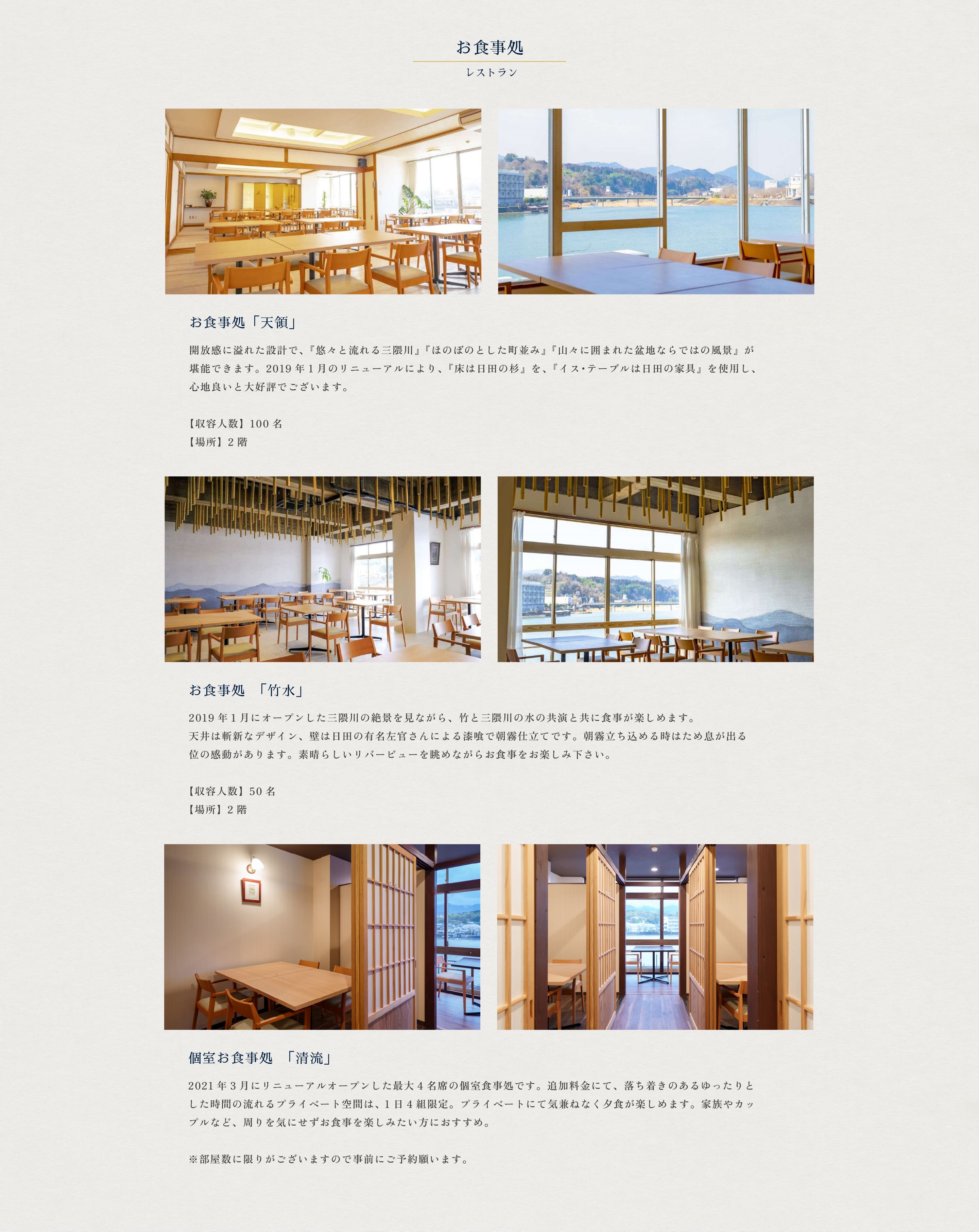 お食事処

レストラン

お食事処「天領」

開放感に溢れた設計で、『悠々と流れる三隈川』『ほのぼのとした町並み』『山々に囲まれた盆地ならではの風景』が堪能できます。2019年1月のリニューアルにより、『床は日田の杉』を、『イス・テーブルは日田の家具』を使用し、心地良いと大好評でございます。

【収容人数】100名
【場所】2階

お食事処 「竹水」

2019年1月にオープンした三隈川の絶景を見ながら、竹と三隈川の水の共演と共に食事が楽しめます。
天井は斬新なデザイン、壁は日田の有名左官さんによる漆喰で朝霧仕立てです。朝霧立ち込める時はため息が出る位の感動があります。素晴らしいリバービューを眺めながらお食事をお楽しみ下さい。

【収容人数】50名
【場所】2階

個室お食事処 「清流」

2021年3月にリニューアルオープンした最大4名席の個室食事処です。追加料金にて、落ち着きのあるゆったりとした時間の流れるプライベート空間は、1日4組限定。プライベートにて気兼ねなく夕食が楽しめます。家族やカップルなど、周りを気にせずお食事を楽しみたい方におすすめ。

※部屋数に限りがございますので事前にご予約願います。